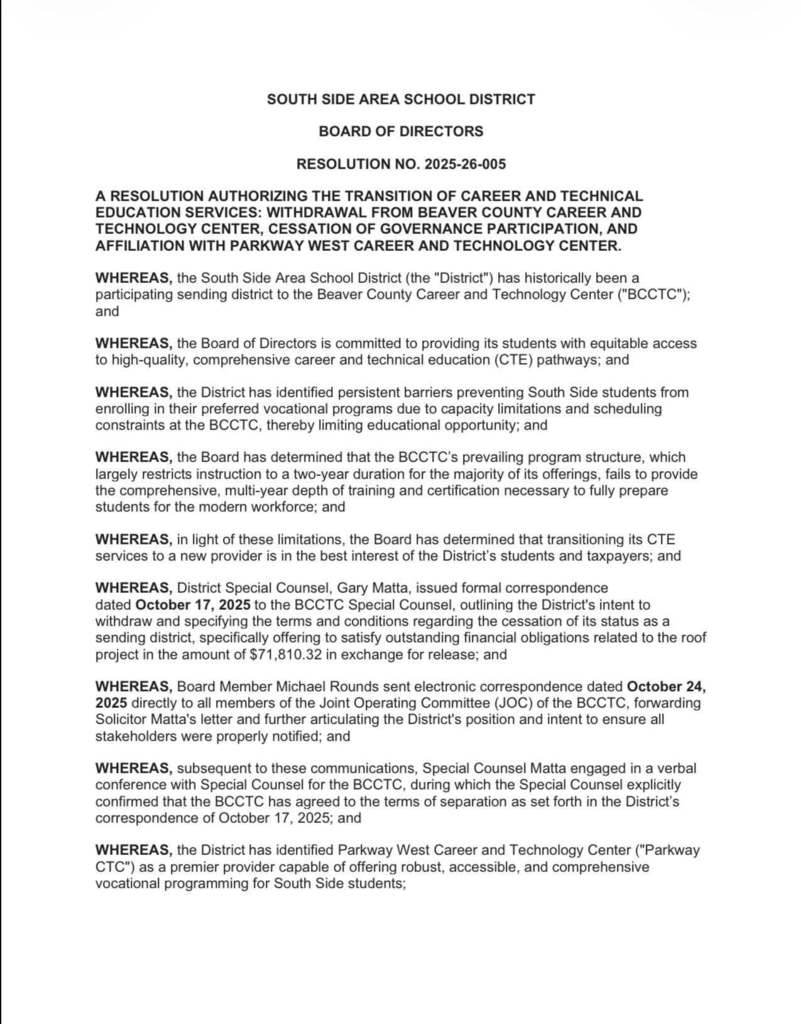 SOUTH SIDE AREA SCHOOL DISTRICT

BOARD OF DIRECTORS

RESOLUTION NO. 2025-26-005

A RESOLUTION AUTHORIZING THE TRANSITION OF CAREER AND TECHNICAL EDUCATION SERVICES: WITHDRAWAL FROM BEAVER COUNTY CAREER AND TECHNOLOGY CENTER, CESSATION OF GOVERNANCE PARTICIPATION, AND AFFILIATION WITH PARKWAY WEST CAREER AND TECHNOLOGY CENTER.

WHEREAS, the South Side Area School District (the "District") has historically been a participating sending district to the Beaver County Career and Technology Center ("BCCTC"); and

WHEREAS, the Board of Directors is committed to providing its students with equitable access to high-quality, comprehensive career and technical education (CTE) pathways; and

WHEREAS, the District has identified persistent barriers preventing South Side students from enrolling in their preferred vocational programs due to capacity limitations and scheduling constraints at the BCCTC, thereby limiting educational opportunity; and

WHEREAS, the Board has determined that the BCCTC's prevailing program structure, which largely restricts instruction to a two-year duration for the majority of its offerings, fails to provide the comprehensive, multi-year depth of training and certification necessary to fully prepare students for the modern workforce; and

WHEREAS, in light of these limitations, the Board has determined that transitioning its CTE services to a new provider is in the best interest of the District's students and taxpayers; and

WHEREAS, District Special Counsel, Gary Matta, issued formal correspondence dated October 17, 2025 to the BCCTC Special Counsel, outlining the District's intent to withdraw and specifying the terms and conditions regarding the cessation of its status as a sending district, specifically offering to satisfy outstanding financial obligations related to the roof project in the amount of $71,810.32 in exchange for release; and

WHEREAS, Board Member Michael Rounds sent electronic correspondence dated October 24, 2025 directly to all members of the Joint Operating Committee (JOC) of the BCCTC, forwarding Solicitor Matta's letter and further articulating the District's position and intent to ensure all stakeholders were properly notified; and

WHEREAS, subsequent to these communications, Special Counsel Matta engaged in a verbal conference with Special Counsel for the BCCTC, during which the Special Counsel explicitly confirmed that the BCCTC has agreed to the terms of separation as set forth in the District's correspondence of October 17, 2025; and

WHEREAS, the District has identified Parkway West Career and Technology Center ("Parkway CTC") as a premier provider capable of offering robust, accessible, and comprehensive vocational programming for South Side students;